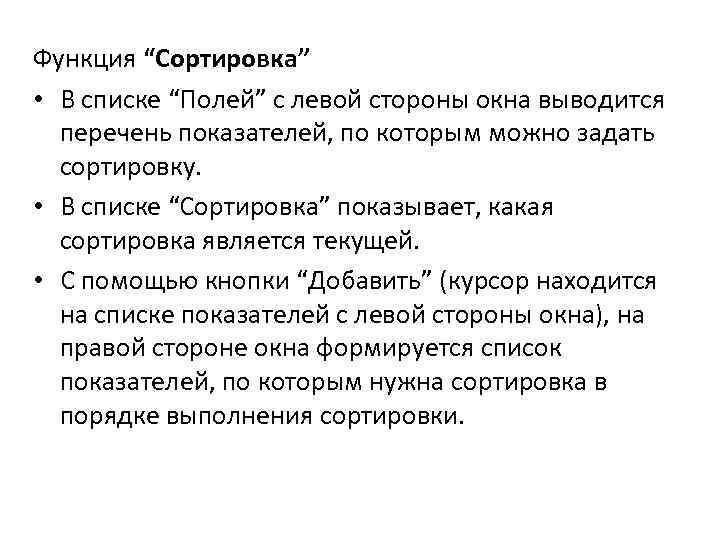 Функция “Сортировка”

• В списке “Полей” с левой стороны окна выводится перечень показателей, по которым можно задать сортировку.

• В списке “Сортировка” показывает, какая сортировка является текущей.

• С помощью кнопки “Добавить” (курсор находится на списке показателей с левой стороны окна), на правой стороне окна формируется список показателей, по которым нужна сортировка в порядке выполнения сортировки.